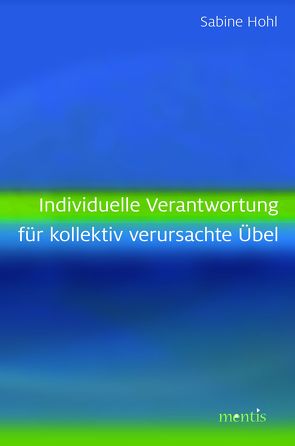 Sabine Hohl

Individuelle Verantwortung für kollektiv verursachte Übel

mentis